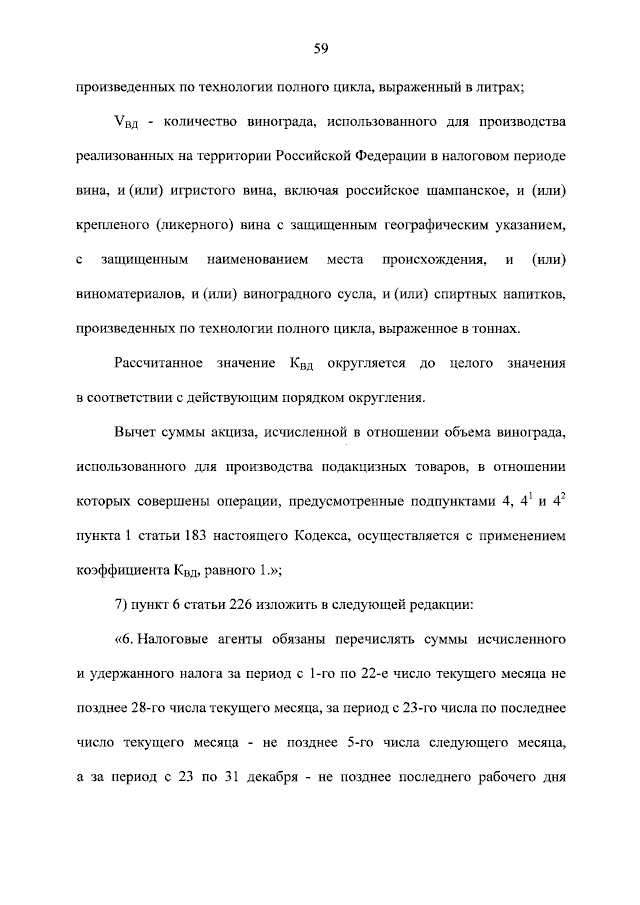 59

произведенных по технологии полного цикла, выраженный в литрах;

$V_{ВД}$ - количество винограда, использованного для производства реализованных на территории Российской Федерации в налоговом периоде вина, и (или) игристого вина, включая российское шампанское, и (или) крепленого (ликерного) вина с защищенным географическим указанием, с защищенным наименованием места происхождения, и (или) виноматериалов, и (или) виноградного сусла, и (или) спиртных напитков, произведенных по технологии полного цикла, выраженное в тоннах.

Рассчитанное значение $К_{ВД}$ округляется до целого значения в соответствии с действующим порядком округления.

Вычет суммы акциза, исчисленной в отношении объема винограда, использованного для производства подакцизных товаров, в отношении которых совершены операции, предусмотренные подпунктами 4, $4^1$ и $4^2$ пункта 1 статьи 183 настоящего Кодекса, осуществляется с применением коэффициента $К_{ВД}$, равного 1.»;

7) пункт 6 статьи 226 изложить в следующей редакции:

«6. Налоговые агенты обязаны перечислять суммы исчисленного и удержанного налога за период с 1-го по 22-е число текущего месяца не позднее 28-го числа текущего месяца, за период с 23-го числа по последнее число текущего месяца - не позднее 5-го числа следующего месяца, а за период с 23 по 31 декабря - не позднее последнего рабочего дня